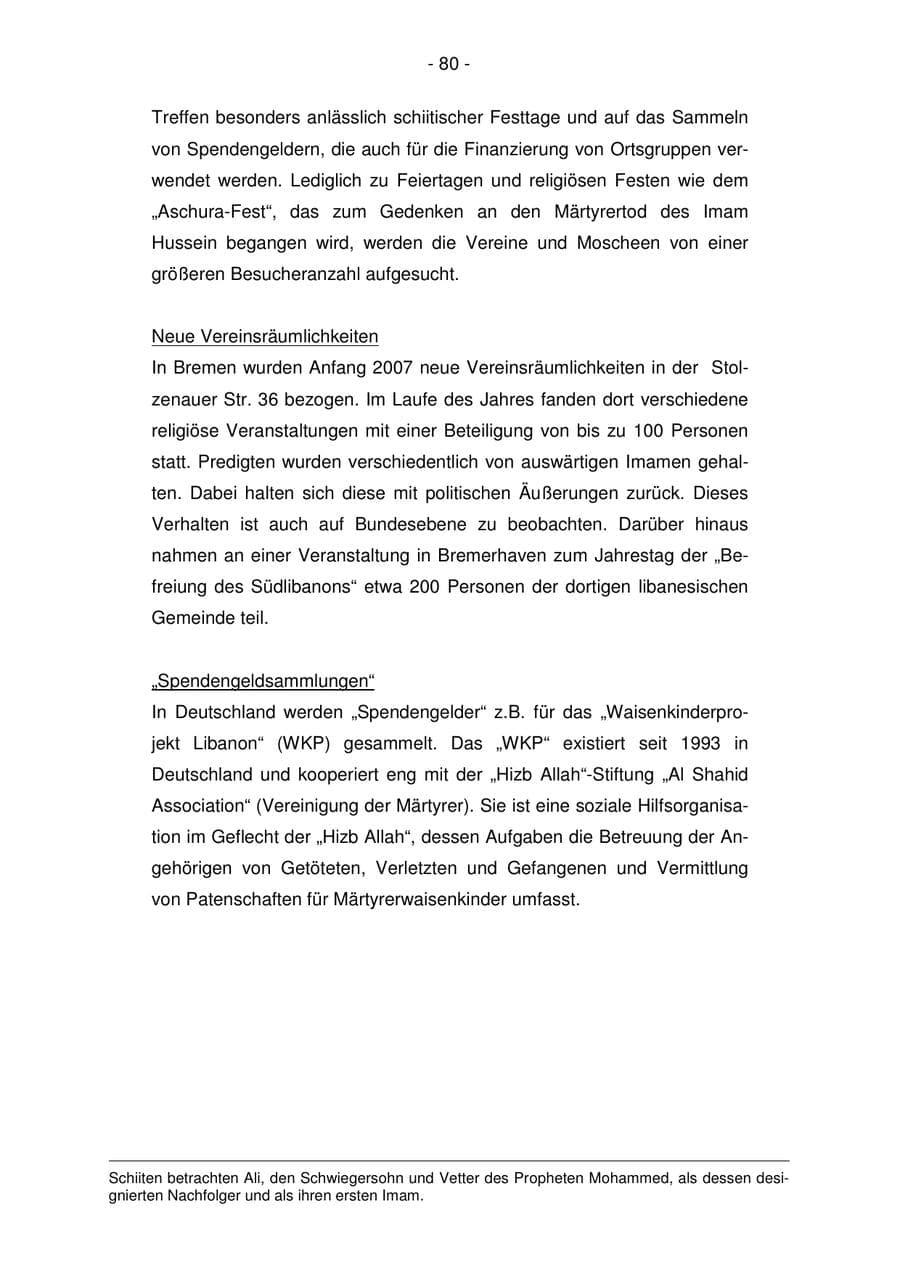 - 80 -

Treffen besonders anlässlich schiitischer Festtage und auf das Sammeln von Spendengeldern, die auch für die Finanzierung von Ortsgruppen verwendet werden. Lediglich zu Feiertagen und religiösen Festen wie dem „Aschura-Fest“, das zum Gedenken an den Märtyrertod des Imam Hussein begangen wird, werden die Vereine und Moscheen von einer größeren Besucheranzahl aufgesucht.

Neue Vereinsräumlichkeiten
In Bremen wurden Anfang 2007 neue Vereinsräumlichkeiten in der Stolzenauer Str. 36 bezogen. Im Laufe des Jahres fanden dort verschiedene religiöse Veranstaltungen mit einer Beteiligung von bis zu 100 Personen statt. Predigten wurden verschiedentlich von auswärtigen Imamen gehalten. Dabei halten sich diese mit politischen Äußerungen zurück. Dieses Verhalten ist auch auf Bundesebene zu beobachten. Darüber hinaus nahmen an einer Veranstaltung in Bremerhaven zum Jahrestag der „Befreiung des Südlibanons“ etwa 200 Personen der dortigen libanesischen Gemeinde teil.

„Spendengeldsammlungen“
In Deutschland werden „Spendengelder“ z.B. für das „Waisenkinderprojekt Libanon“ (WKP) gesammelt. Das „WKP“ existiert seit 1993 in Deutschland und kooperiert eng mit der „Hizb Allah“-Stiftung „Al Shahid Association“ (Vereinigung der Märtyrer). Sie ist eine soziale Hilfsorganisation im Geflecht der „Hizb Allah“, dessen Aufgaben die Betreuung der Angehörigen von Getöteten, Verletzten und Gefangenen und Vermittlung von Patenschaften für Märtyrerwaisenkinder umfasst.

Schiiten betrachten Ali, den Schwiegersohn und Vetter des Propheten Mohammed, als dessen designierten Nachfolger und als ihren ersten Imam.